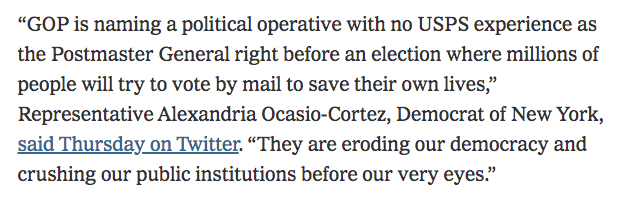 “GOP is naming a political operative with no USPS experience as the Postmaster General right before an election where millions of people will try to vote by mail to save their own lives,” Representative Alexandria Ocasio-Cortez, Democrat of New York, said Thursday on Twitter. “They are eroding our democracy and crushing our public institutions before our very eyes.”